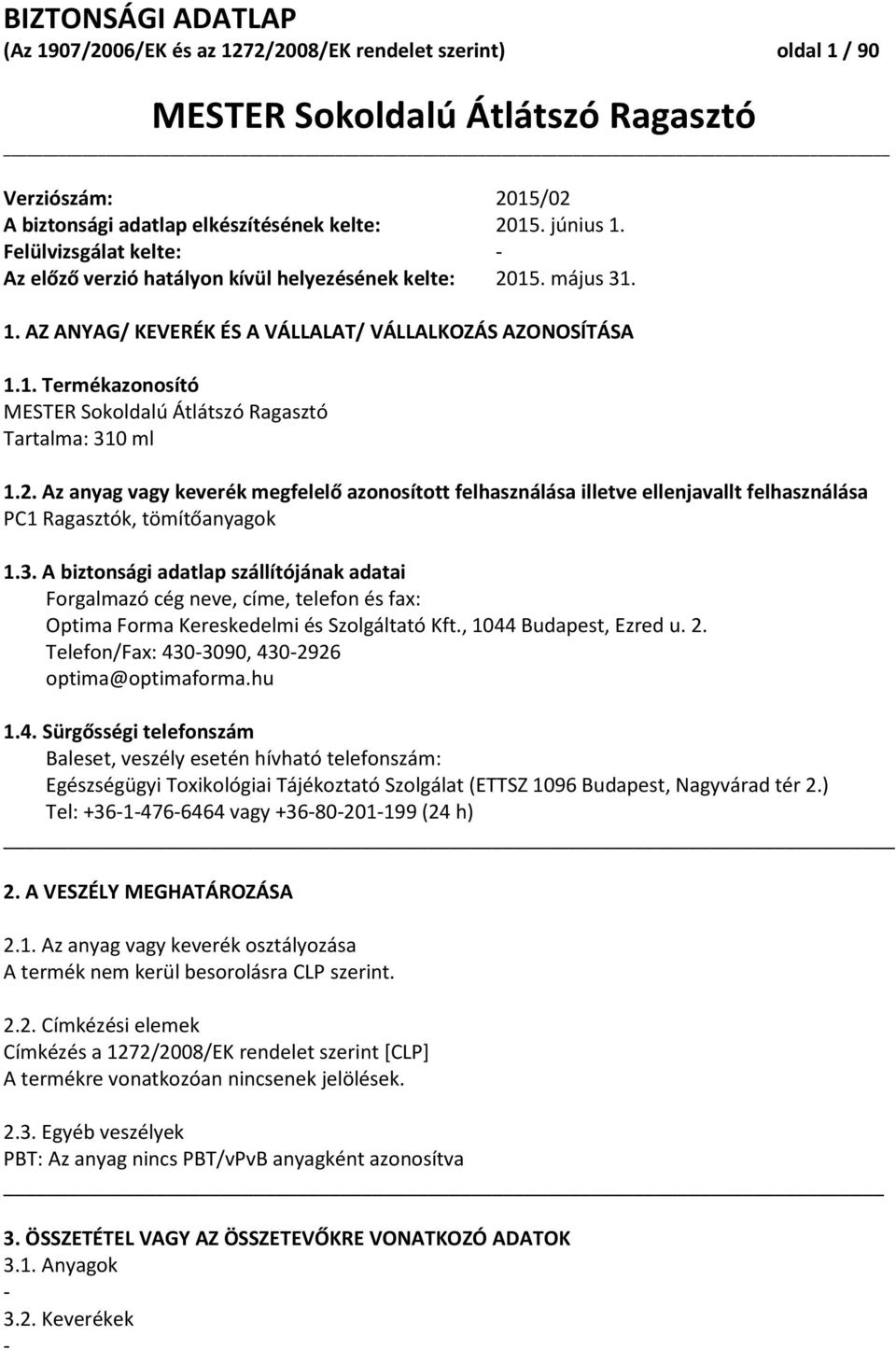 BIZTONSÁGI ADATLAP
(Az 1907/2006/EK és az 1272/2008/EK rendelet szerint) oldal 1 / 90

MESTER Sokoldalú Átlátszó Ragasztó

Verziószám: 2015/02
A biztonsági adatlap elkészítésének kelte: 2015. június 1.
Felülvizsgálat kelte: -
Az előző verzió hatályon kívül helyezésének kelte: 2015. május 31.

1. AZ ANYAG/ KEVERÉK ÉS A VÁLLALAT/ VÁLLALKOZÁS AZONOSÍTÁSA

1.1. Termékazonosító
MESTER Sokoldalú Átlátszó Ragasztó
Tartalma: 310 ml

1.2. Az anyag vagy keverék megfelelő azonosított felhasználása illetve ellenjavallt felhasználása
PC1 Ragasztók, tömítőanyagok

1.3. A biztonsági adatlap szállítójának adatai
Forgalmazó cég neve, címe, telefon és fax:
Optima Forma Kereskedelmi és Szolgáltató Kft., 1044 Budapest, Ezred u. 2.
Telefon/Fax: 430-3090, 430-2926
optima@optimaforma.hu

1.4. Sürgősségi telefonszám
Baleset, veszély esetén hívható telefonszám:
Egészségügyi Toxikológiai Tájékoztató Szolgálat (ETTSZ 1096 Budapest, Nagyvárad tér 2.)
Tel: +36-1-476-6464 vagy +36-80-201-199 (24 h)

2. A VESZÉLY MEGHATÁROZÁSA

2.1. Az anyag vagy keverék osztályozása
A termék nem kerül besorolásra CLP szerint.

2.2. Címkézési elemek
Címkézés a 1272/2008/EK rendelet szerint [CLP]
A termékre vonatkozóan nincsenek jelölések.

2.3. Egyéb veszélyek
PBT: Az anyag nincs PBT/vPvB anyagként azonosítva

3. ÖSSZETÉTEL VAGY AZ ÖSSZETEVŐKRE VONATKOZÓ ADATOK
3.1. Anyagok
-
3.2. Keverékek
-